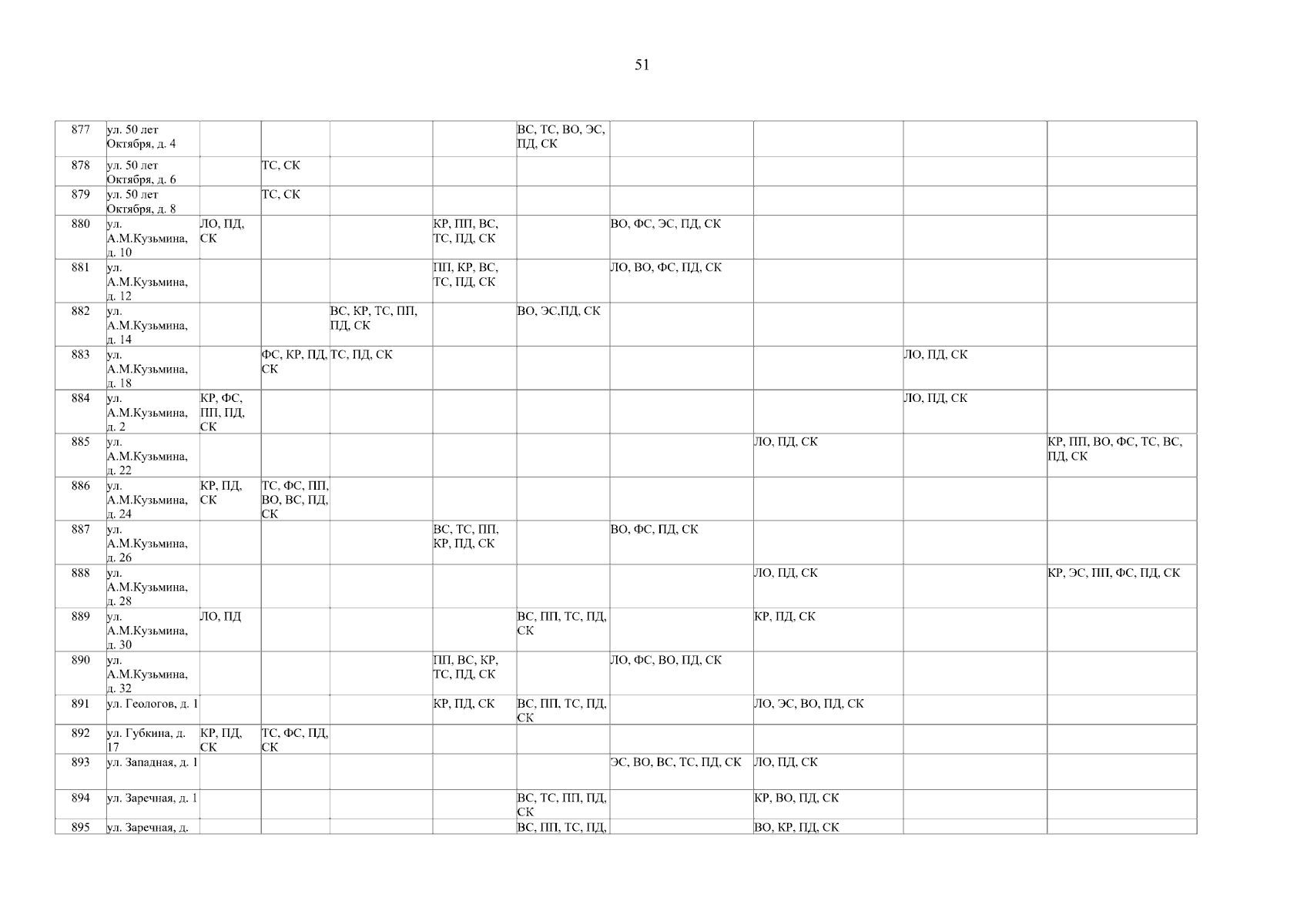 51

| 877 | ул. 50 лет Октября, д. 4 | | | | | ВС, ТС, ВО, ЭС, ПД, СК | | | | |
|---|---|---|---|---|---|---|---|---|---|---|
| 878 | ул. 50 лет Октября, д. 6 | | ТС, СК | | | | | | | |
| 879 | ул. 50 лет Октября, д. 8 | | ТС, СК | | | | | | | |
| 880 | ул. А.М.Кузьмина, д. 10 | ЛО, ПД, СК | | | КР, ПП, ВС, ТС, ПД, СК | | ВО, ФС, ЭС, ПД, СК | | | |
| 881 | ул. А.М.Кузьмина, д. 12 | | | | ПП, КР, ВС, ТС, ПД, СК | | ЛО, ВО, ФС, ПД, СК | | | |
| 882 | ул. А.М.Кузьмина, д. 14 | | | ВС, КР, ТС, ПП, ПД, СК | | ВО, ЭС,ПД, СК | | | | |
| 883 | ул. А.М.Кузьмина, д. 18 | | ФС, КР, ПД, СК | ТС, ПД, СК | | | | | ЛО, ПД, СК | |
| 884 | ул. А.М.Кузьмина, д. 2 | КР, ФС, ПП, ПД, СК | | | | | | | ЛО, ПД, СК | |
| 885 | ул. А.М.Кузьмина, д. 22 | | | | | | | ЛО, ПД, СК | | КР, ПП, ВО, ФС, ТС, ВС, ПД, СК |
| 886 | ул. А.М.Кузьмина, д. 24 | КР, ПД, СК | ТС, ФС, ПП, ВО, ВС, ПД, СК | | | | | | | |
| 887 | ул. А.М.Кузьмина, д. 26 | | | | ВС, ТС, ПП, КР, ПД, СК | | ВО, ФС, ПД, СК | | | |
| 888 | ул. А.М.Кузьмина, д. 28 | | | | | | | ЛО, ПД, СК | | КР, ЭС, ПП, ФС, ПД, СК |
| 889 | ул. А.М.Кузьмина, д. 30 | ЛО, ПД | | | | ВС, ПП, ТС, ПД, СК | | КР, ПД, СК | | |
| 890 | ул. А.М.Кузьмина, д. 32 | | | | ПП, ВС, КР, ТС, ПД, СК | | ЛО, ФС, ВО, ПД, СК | | | |
| 891 | ул. Геологов, д. 1 | | | | КР, ПД, СК | ВС, ПП, ТС, ПД, СК | | ЛО, ЭС, ВО, ПД, СК | | |
| 892 | ул. Губкина, д. 17 | КР, ПД, СК | ТС, ФС, ПД, СК | | | | | | | |
| 893 | ул. Западная, д. 1 | | | | | | ЭС, ВО, ВС, ТС, ПД, СК | ЛО, ПД, СК | | |
| 894 | ул. Заречная, д. 1 | | | | | ВС, ТС, ПП, ПД, СК | | КР, ВО, ПД, СК | | |
| 895 | ул. Заречная, д. | | | | | ВС, ПП, ТС, ПД, | | ВО, КР, ПД, СК | | |